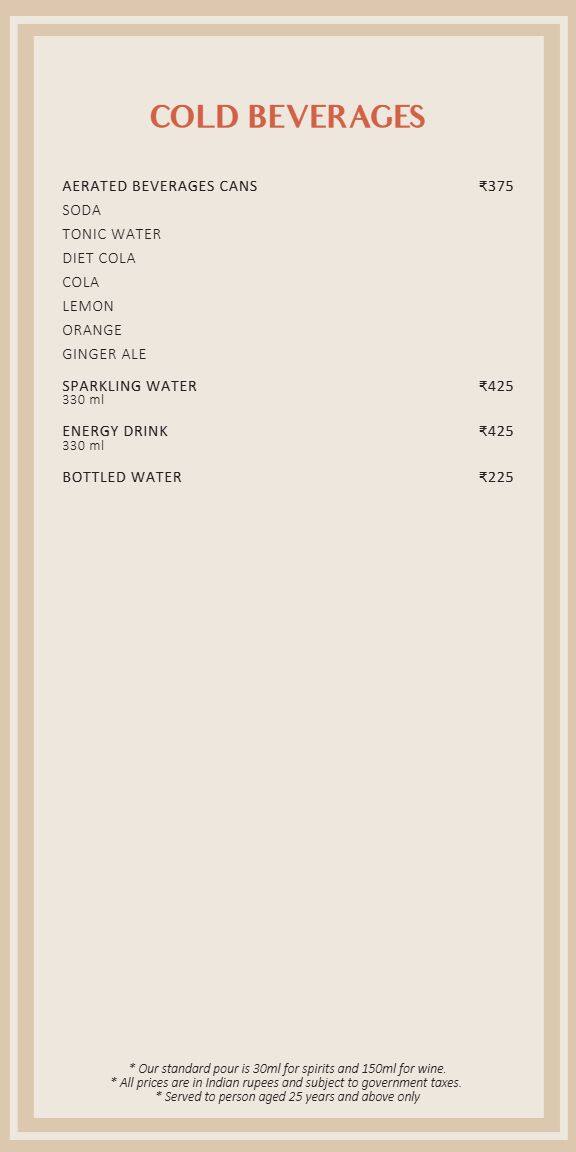 COLD BEVERAGES

AERATED BEVERAGES CANS ₹375
SODA
TONIC WATER
DIET COLA
COLA
LEMON
ORANGE
GINGER ALE

SPARKLING WATER ₹425
330 ml

ENERGY DRINK ₹425
330 ml

BOTTLED WATER ₹225

* Our standard pour is 30ml for spirits and 150ml for wine.
* All prices are in Indian rupees and subject to government taxes.
* Served to person aged 25 years and above only